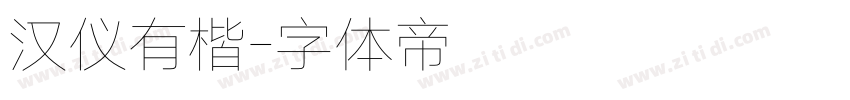 汉仪有楷-字体帝

www.zi ti di.com www.zi ti di.com www.zi ti di.com www.zi ti di.com